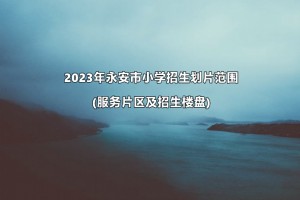 2023年永安市小学招生划片范围

(服务片区及招生楼盘)